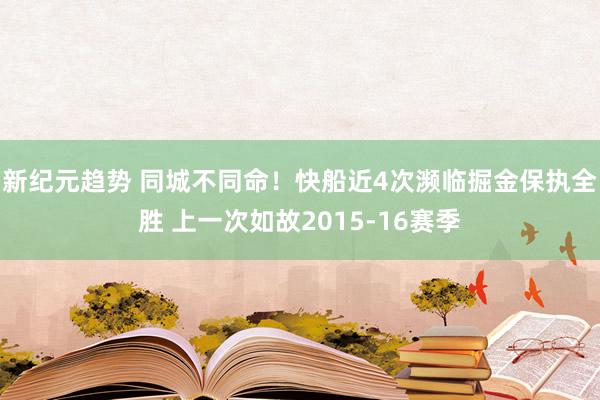 新纪元趋势 同城不同命！快船近4次濒临掘金保执全胜 上一次如故2015-16赛季